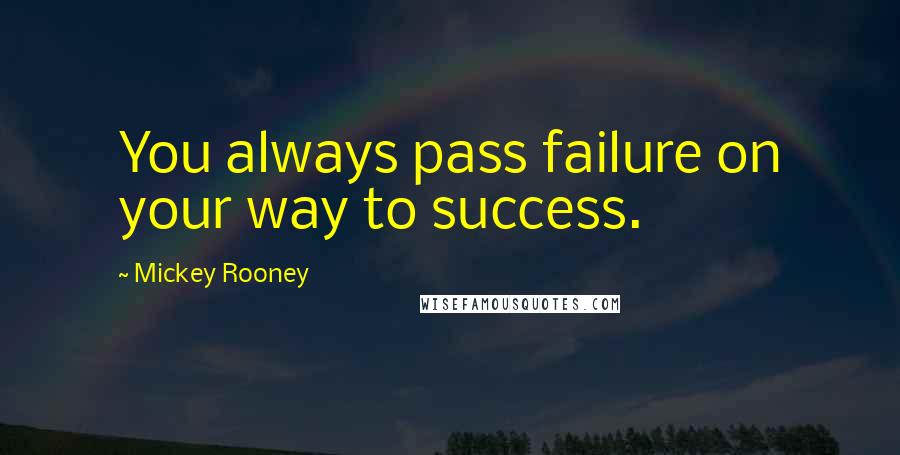 You always pass failure on your way to success.

~ Mickey Rooney

WISEFAMOUSQUOTES.COM